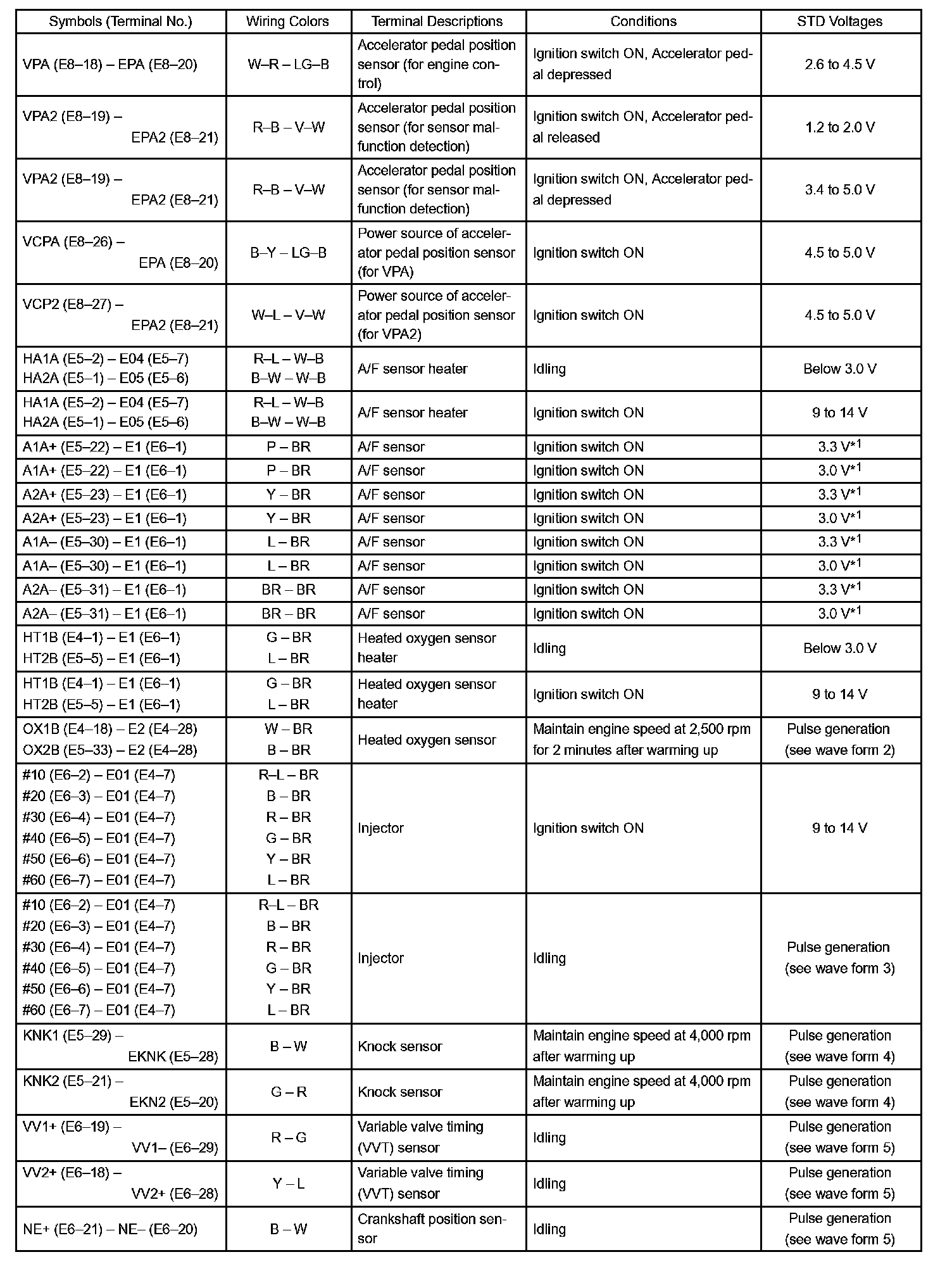 | Symbols (Terminal No.) | Wiring Colors | Terminal Descriptions | Conditions | STD Voltages |
|---|---|---|---|---|
| VPA (E8–18) – EPA (E8–20) | W–R – LG–B | Accelerator pedal position sensor (for engine control) | Ignition switch ON, Accelerator pedal depressed | 2.6 to 4.5 V |
| VPA2 (E8–19) – EPA2 (E8–21) | R–B – V–W | Accelerator pedal position sensor (for sensor malfunction detection) | Ignition switch ON, Accelerator pedal released | 1.2 to 2.0 V |
| VPA2 (E8–19) – EPA2 (E8–21) | R–B – V–W | Accelerator pedal position sensor (for sensor malfunction detection) | Ignition switch ON, Accelerator pedal depressed | 3.4 to 5.0 V |
| VCPA (E8–26) – EPA (E8–20) | B–Y – LG–B | Power source of accelerator pedal position sensor (for VPA) | Ignition switch ON | 4.5 to 5.0 V |
| VCP2 (E8–27) – EPA2 (E8–21) | W–L – V–W | Power source of accelerator pedal position sensor (for VPA2) | Ignition switch ON | 4.5 to 5.0 V |
| HA1A (E5–2) – E04 (E5–7) HA2A (E5–1) – E05 (E5–6) | R–L – W–B B–W – W–B | A/F sensor heater | Idling | Below 3.0 V |
| HA1A (E5–2) – E04 (E5–7) HA2A (E5–1) – E05 (E5–6) | R–L – W–B B–W – W–B | A/F sensor heater | Ignition switch ON | 9 to 14 V |
| A1A+ (E5–22) – E1 (E6–1) | P – BR | A/F sensor | Ignition switch ON | 3.3 V$^{*1}$ |
| A1A+ (E5–22) – E1 (E6–1) | P – BR | A/F sensor | Ignition switch ON | 3.0 V$^{*1}$ |
| A2A+ (E5–23) – E1 (E6–1) | Y – BR | A/F sensor | Ignition switch ON | 3.3 V$^{*1}$ |
| A2A+ (E5–23) – E1 (E6–1) | Y – BR | A/F sensor | Ignition switch ON | 3.0 V$^{*1}$ |
| A1A– (E5–30) – E1 (E6–1) | L – BR | A/F sensor | Ignition switch ON | 3.3 V$^{*1}$ |
| A1A– (E5–30) – E1 (E6–1) | L – BR | A/F sensor | Ignition switch ON | 3.0 V$^{*1}$ |
| A2A– (E5–31) – E1 (E6–1) | BR – BR | A/F sensor | Ignition switch ON | 3.3 V$^{*1}$ |
| A2A– (E5–31) – E1 (E6–1) | BR – BR | A/F sensor | Ignition switch ON | 3.0 V$^{*1}$ |
| HT1B (E4–1) – E1 (E6–1) HT2B (E5–5) – E1 (E6–1) | G – BR L – BR | Heated oxygen sensor heater | Idling | Below 3.0 V |
| HT1B (E4–1) – E1 (E6–1) HT2B (E5–5) – E1 (E6–1) | G – BR L – BR | Heated oxygen sensor heater | Ignition switch ON | 9 to 14 V |
| OX1B (E4–18) – E2 (E4–28) OX2B (E5–33) – E2 (E4–28) | W – BR B – BR | Heated oxygen sensor | Maintain engine speed at 2,500 rpm for 2 minutes after warming up | Pulse generation (see wave form 2) |
| #10 (E6–2) – E01 (E4–7) #20 (E6–3) – E01 (E4–7) #30 (E6–4) – E01 (E4–7) #40 (E6–5) – E01 (E4–7) #50 (E6–6) – E01 (E4–7) #60 (E6–7) – E01 (E4–7) | R–L – BR B – BR R – BR G – BR Y – BR L – BR | Injector | Ignition switch ON | 9 to 14 V |
| #10 (E6–2) – E01 (E4–7) #20 (E6–3) – E01 (E4–7) #30 (E6–4) – E01 (E4–7) #40 (E6–5) – E01 (E4–7) #50 (E6–6) – E01 (E4–7) #60 (E6–7) – E01 (E4–7) | R–L – BR B – BR R – BR G – BR Y – BR L – BR | Injector | Idling | Pulse generation (see wave form 3) |
| KNK1 (E5–29) – EKNK (E5–28) | B – W | Knock sensor | Maintain engine speed at 4,000 rpm after warming up | Pulse generation (see wave form 4) |
| KNK2 (E5–21) – EKN2 (E5–20) | G – R | Knock sensor | Maintain engine speed at 4,000 rpm after warming up | Pulse generation (see wave form 4) |
| VV1+ (E6–19) – VV1– (E6–29) | R – G | Variable valve timing (VVT) sensor | Idling | Pulse generation (see wave form 5) |
| VV2+ (E6–18) – VV2+ (E6–28) | Y – L | Variable valve timing (VVT) sensor | Idling | Pulse generation (see wave form 5) |
| NE+ (E6–21) – NE– (E6–20) | B – W | Crankshaft position sensor | Idling | Pulse generation (see wave form 5) |